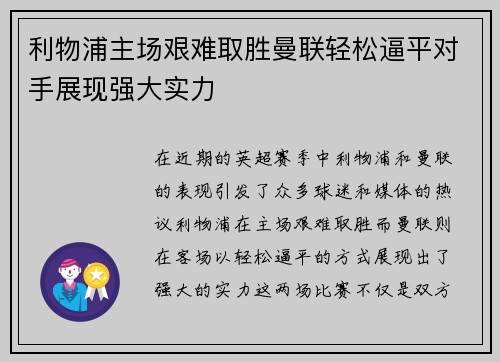 利物浦主场艰难取胜曼联轻松逼平对手展现强大实力

在近期的英超赛季中利物浦和曼联的表现引发了众多球迷和媒体的热议利物浦在主场艰难取胜而曼联则在客场以轻松逼平的方式展现出了强大的实力这两场比赛不仅是双方